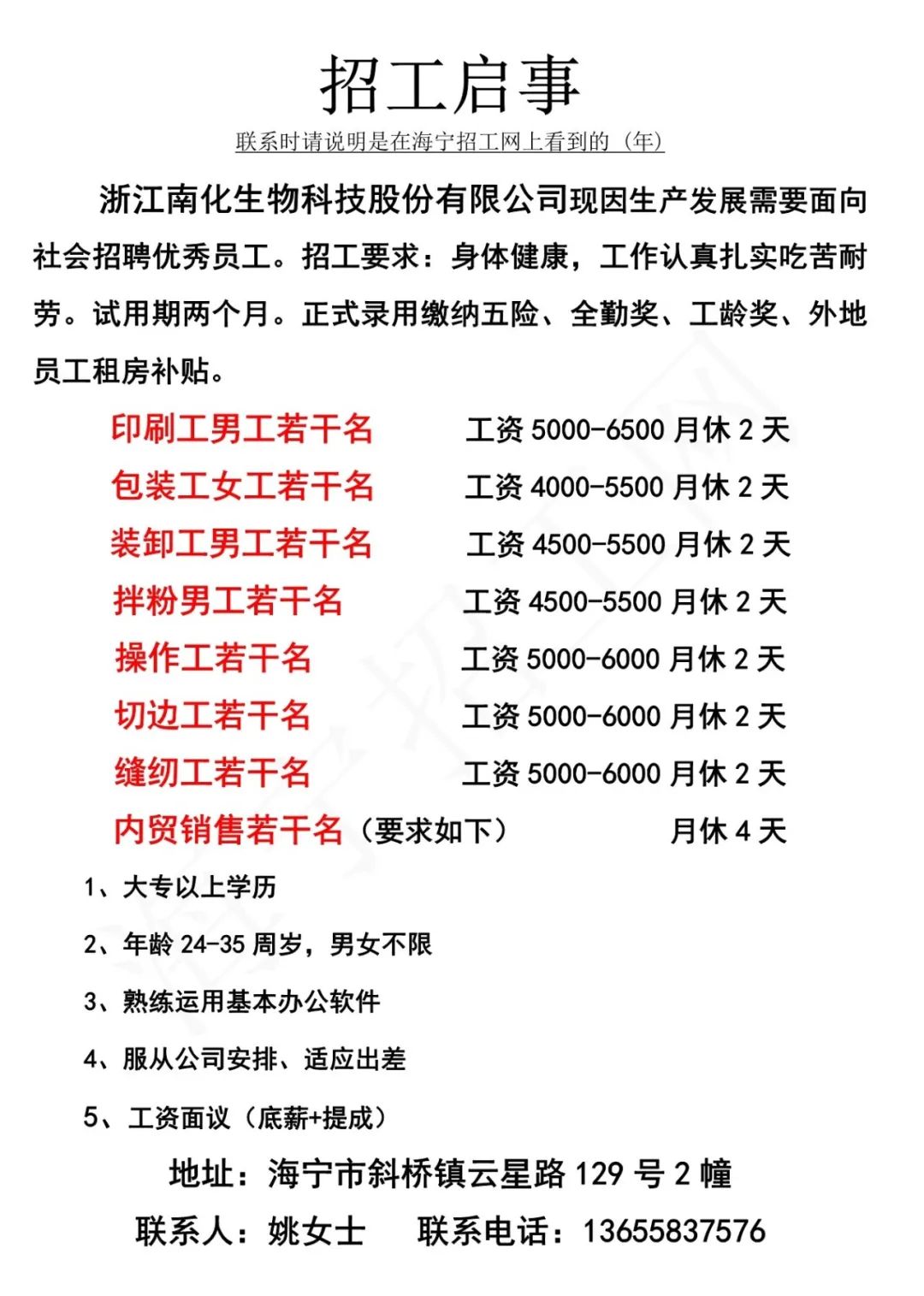 招工启事

联系时请说明是在海宁招工网上看到的（年）

浙江南化生物科技股份有限公司现因生产发展需要面向社会招聘优秀员工。招工要求：身体健康，工作认真扎实吃苦耐劳。试用期两个月。正式录用缴纳五险、全勤奖、工龄奖、外地员工租房补贴。

印刷工男工若干名　工资 5000-6500 月休 2 天
包装工女工若干名　工资 4000-5500 月休 2 天
装卸工男工若干名　工资 4500-5500 月休 2 天
拌粉男工若干名　工资 4500-5500 月休 2 天
操作工若干名　工资 5000-6000 月休 2 天
切边工若干名　工资 5000-6000 月休 2 天
缝纫工若干名　工资 5000-6000 月休 2 天
内贸销售若干名（要求如下）　月休 4 天

1、大专以上学历
2、年龄 24-35 周岁，男女不限
3、熟练运用基本办公软件
4、服从公司安排、适应出差
5、工资面议（底薪+提成）

地址：海宁市斜桥镇云星路 129 号 2 幢
联系人：姚女士　联系电话：13655837576